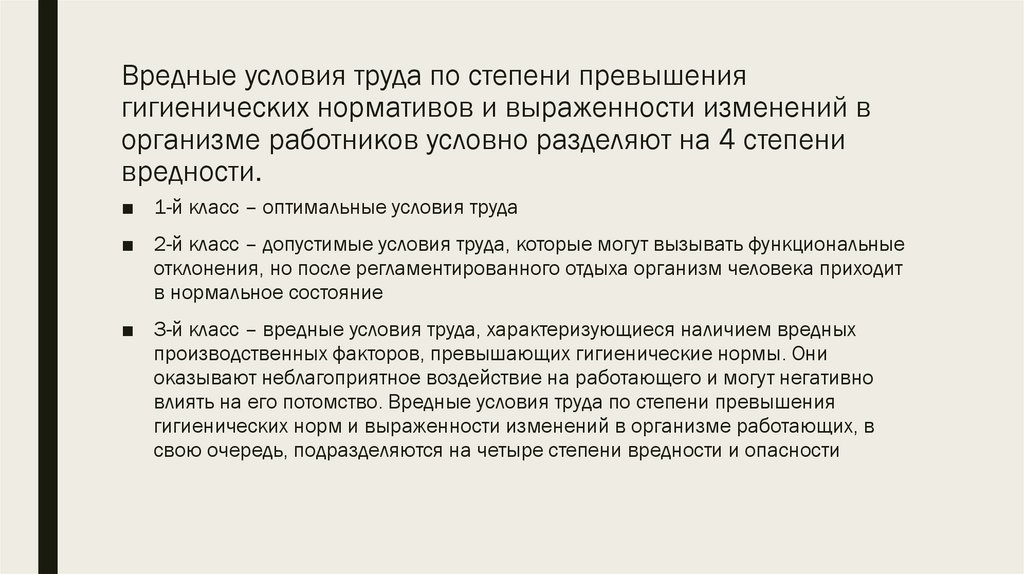 Вредные условия труда по степени превышения гигиенических нормативов и выраженности изменений в организме работников условно разделяют на 4 степени вредности.

■ 1-й класс – оптимальные условия труда

■ 2-й класс – допустимые условия труда, которые могут вызывать функциональные отклонения, но после регламентированного отдыха организм человека приходит в нормальное состояние

■ 3-й класс – вредные условия труда, характеризующиеся наличием вредных производственных факторов, превышающих гигиенические нормы. Они оказывают неблагоприятное воздействие на работающего и могут негативно влиять на его потомство. Вредные условия труда по степени превышения гигиенических норм и выраженности изменений в организме работающих, в свою очередь, подразделяются на четыре степени вредности и опасности